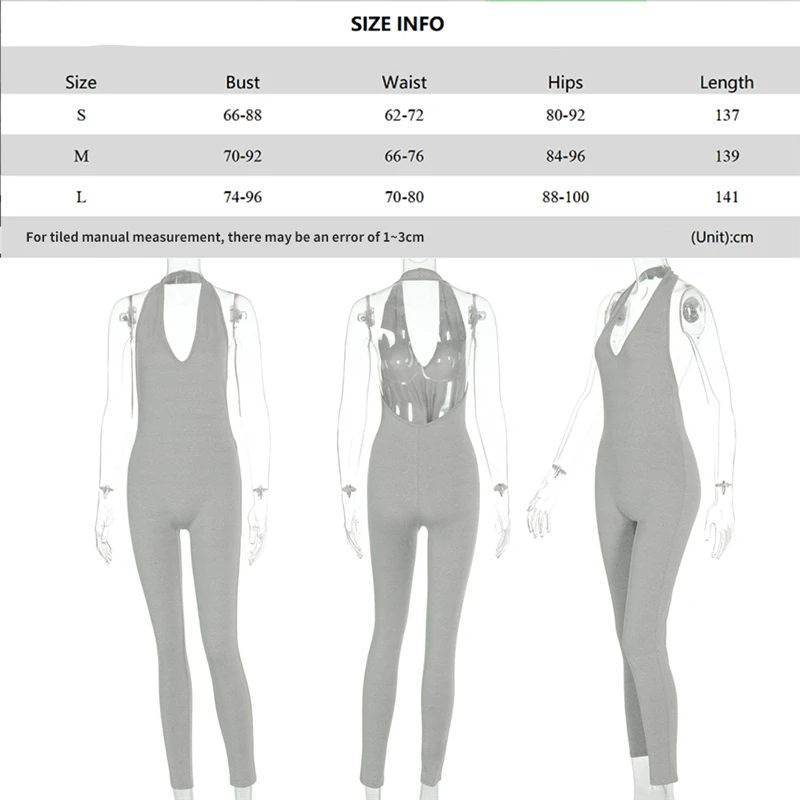 SIZE INFO

| Size | Bust | Waist | Hips | Length |
|---|---|---|---|---|
| S | 66-88 | 62-72 | 80-92 | 137 |
| M | 70-92 | 66-76 | 84-96 | 139 |
| L | 74-96 | 70-80 | 88-100 | 141 |

For tiled manual measurement, there may be an error of 1~3cm

(Unit):cm